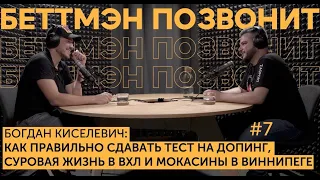 БЕТТМЭН ПОЗВОНИТ
БЕТТМЭН ПОЗВОНИТ
БЕТТМЭН ПОЗВОНИТ

#7

БОГДАН КИСЕЛЕВИЧ:
КАК ПРАВИЛЬНО СДАВАТЬ ТЕСТ НА ДОПИНГ,
СУРОВАЯ ЖИЗНЬ В ВХЛ И МОКАСИНЫ В ВИННИПЕГЕ